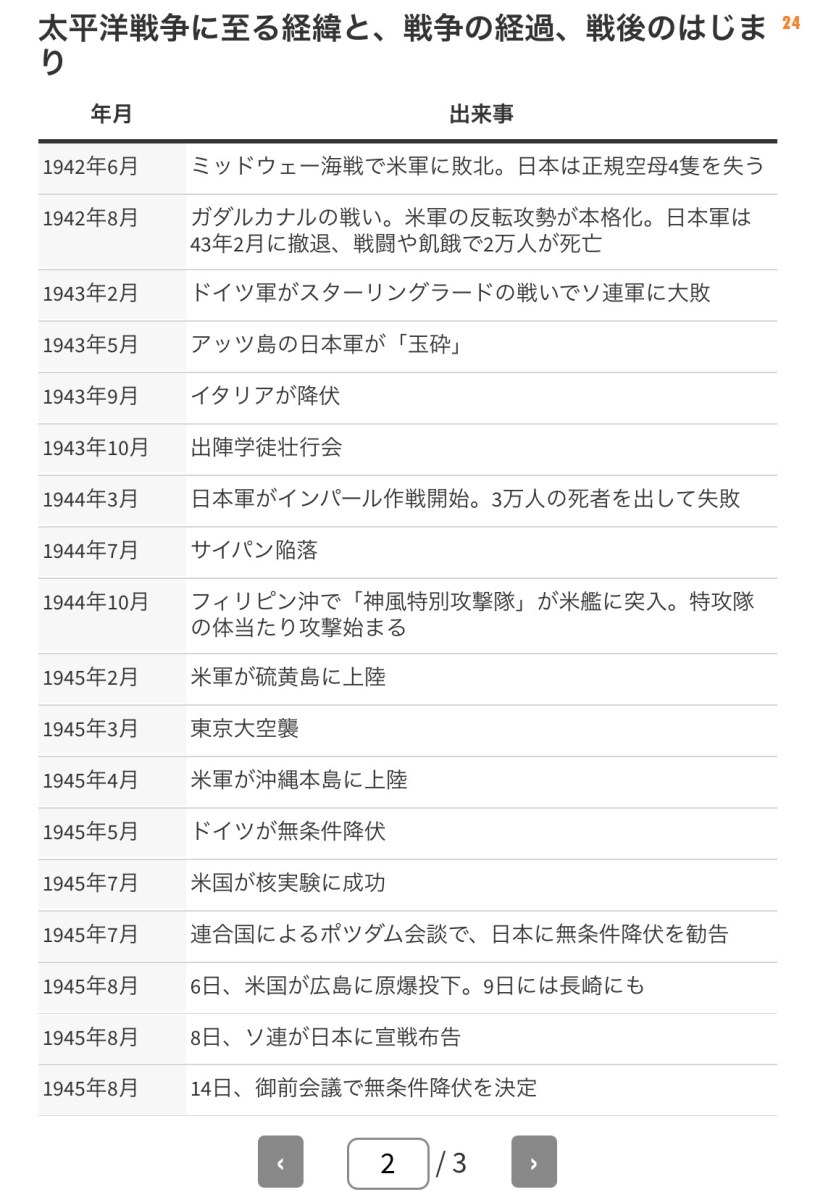 太平洋戦争に至る経緯と、戦争の経過、戦後のはじまり 24

| 年月 | 出来事 |
|---|---|
| 1942年6月 | ミッドウェー海戦で米軍に敗北。日本は正規空母4隻を失う |
| 1942年8月 | ガダルカナルの戦い。米軍の反転攻勢が本格化。日本軍は43年2月に撤退、戦闘や飢餓で2万人が死亡 |
| 1943年2月 | ドイツ軍がスターリングラードの戦いでソ連軍に大敗 |
| 1943年5月 | アッツ島の日本軍が「玉砕」 |
| 1943年9月 | イタリアが降伏 |
| 1943年10月 | 出陣学徒壮行会 |
| 1944年3月 | 日本軍がインパール作戦開始。3万人の死者を出して失敗 |
| 1944年7月 | サイパン陥落 |
| 1944年10月 | フィリピン沖で「神風特別攻撃隊」が米艦に突入。特攻隊の体当たり攻撃始まる |
| 1945年2月 | 米軍が硫黄島に上陸 |
| 1945年3月 | 東京大空襲 |
| 1945年4月 | 米軍が沖縄本島に上陸 |
| 1945年5月 | ドイツが無条件降伏 |
| 1945年7月 | 米国が核実験に成功 |
| 1945年7月 | 連合国によるポツダム会談で、日本に無条件降伏を勧告 |
| 1945年8月 | 6日、米国が広島に原爆投下。9日には長崎にも |
| 1945年8月 | 8日、ソ連が日本に宣戦布告 |
| 1945年8月 | 14日、御前会議で無条件降伏を決定 |

‹ 2 / 3 ›